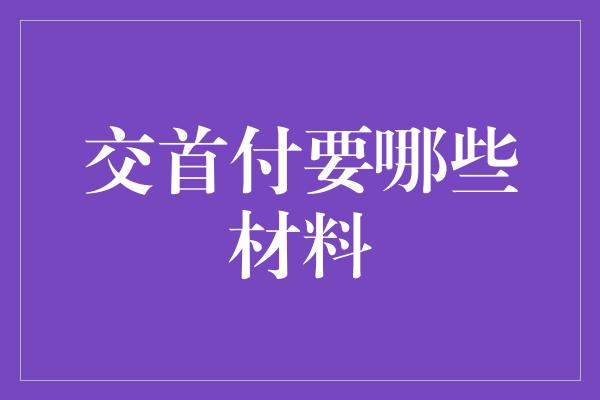 交首付要哪些材料